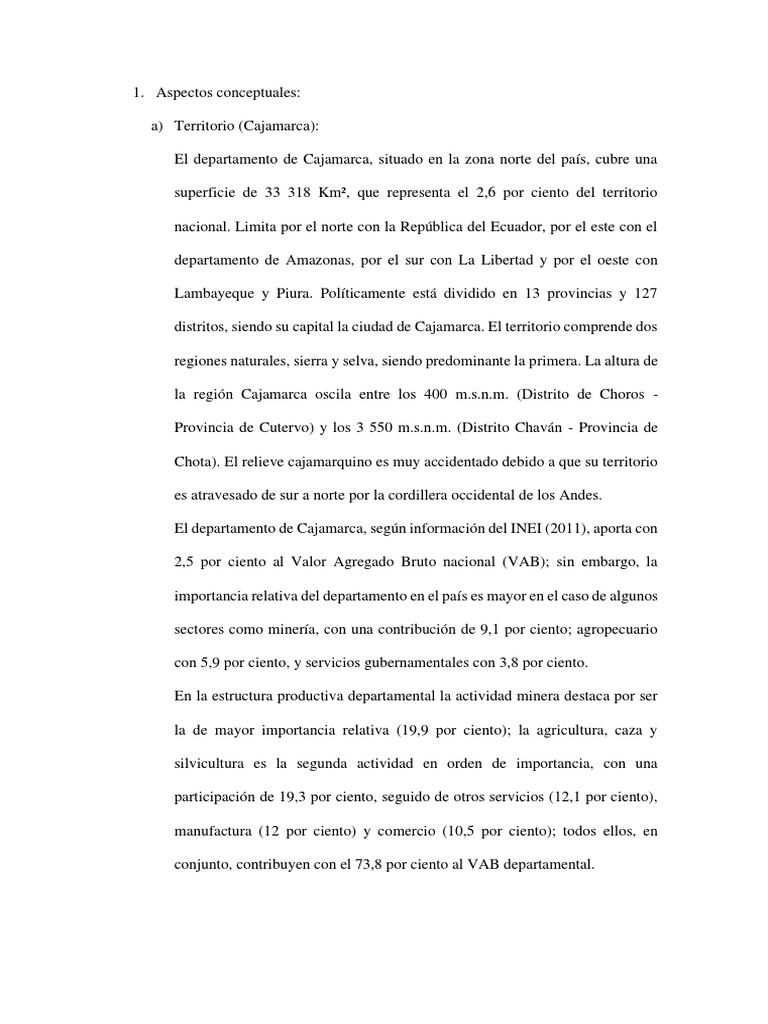 1. Aspectos conceptuales:

a) Territorio (Cajamarca):

El departamento de Cajamarca, situado en la zona norte del país, cubre una superficie de 33 318 Km², que representa el 2,6 por ciento del territorio nacional. Limita por el norte con la República del Ecuador, por el este con el departamento de Amazonas, por el sur con La Libertad y por el oeste con Lambayeque y Piura. Políticamente está dividido en 13 provincias y 127 distritos, siendo su capital la ciudad de Cajamarca. El territorio comprende dos regiones naturales, sierra y selva, siendo predominante la primera. La altura de la región Cajamarca oscila entre los 400 m.s.n.m. (Distrito de Choros - Provincia de Cutervo) y los 3 550 m.s.n.m. (Distrito Chaván - Provincia de Chota). El relieve cajamarquino es muy accidentado debido a que su territorio es atravesado de sur a norte por la cordillera occidental de los Andes.

El departamento de Cajamarca, según información del INEI (2011), aporta con 2,5 por ciento al Valor Agregado Bruto nacional (VAB); sin embargo, la importancia relativa del departamento en el país es mayor en el caso de algunos sectores como minería, con una contribución de 9,1 por ciento; agropecuario con 5,9 por ciento, y servicios gubernamentales con 3,8 por ciento.

En la estructura productiva departamental la actividad minera destaca por ser la de mayor importancia relativa (19,9 por ciento); la agricultura, caza y silvicultura es la segunda actividad en orden de importancia, con una participación de 19,3 por ciento, seguido de otros servicios (12,1 por ciento), manufactura (12 por ciento) y comercio (10,5 por ciento); todos ellos, en conjunto, contribuyen con el 73,8 por ciento al VAB departamental.